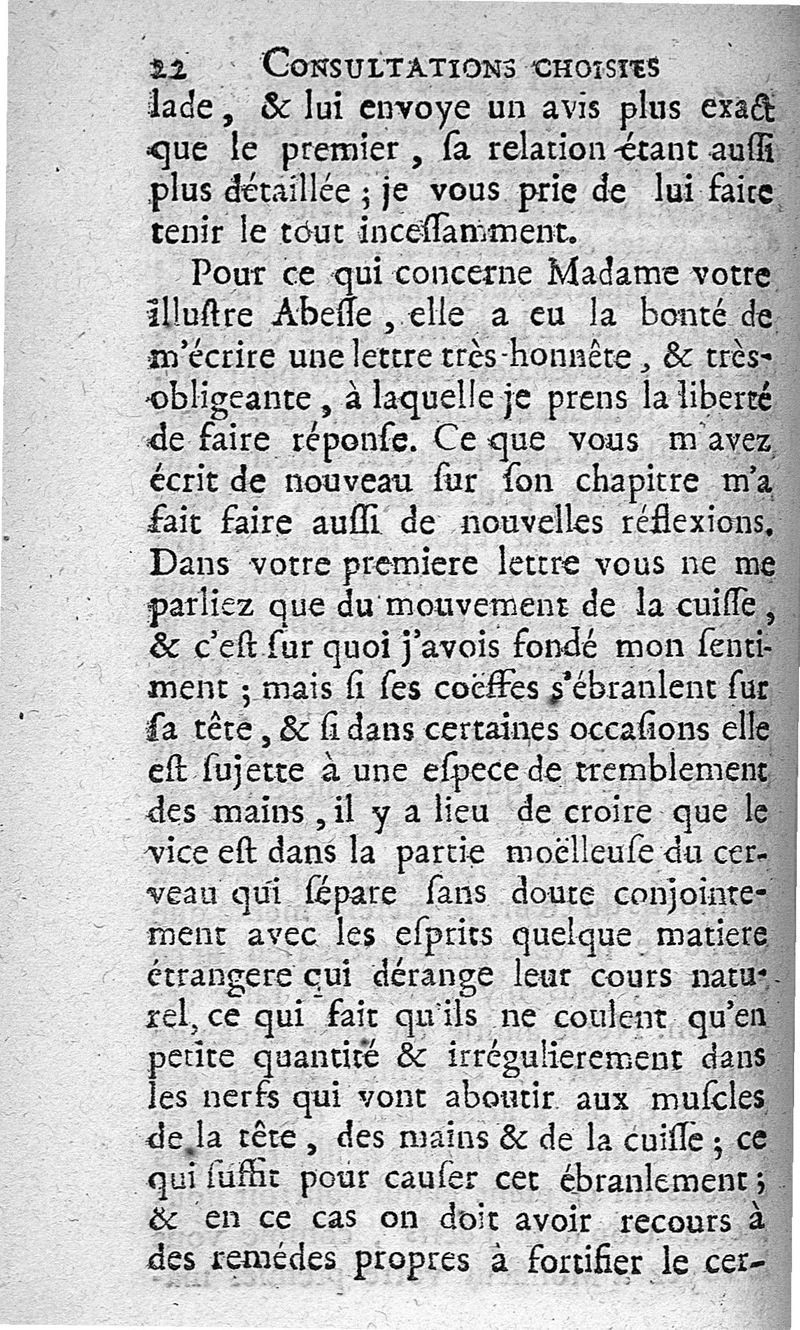 22 CONSULTATIONS CHOISIES

lade, & lui envoye un avis plus exact que le premier, ſa relation étant auſſi plus détaillée; je vous prie de lui faire tenir le tout inceſſamment.

Pour ce qui concerne Madame votre illuſtre Abeſſe, elle a eu la bonté de m'écrire une lettre très-honnête, & très-obligeante, à laquelle je prens la liberté de faire réponſe. Ce que vous m'avez écrit de nouveau ſur ſon chapitre m'a fait faire auſſi de nouvelles réflexions. Dans votre premiere lettre vous ne me parliez que du mouvement de la cuiſſe, & c'eſt ſur quoi j'avois fondé mon ſentiment; mais ſi ſes coëffes s'ébranlent ſur ſa tête, & ſi dans certaines occaſions elle eſt ſujette à une eſpece de tremblement des mains, il y a lieu de croire que le vice eſt dans la partie moëlleuſe du cerveau qui ſépare ſans doute conjointement avec les eſprits quelque matiere étrangere qui dérange leur cours naturel, ce qui fait qu'ils ne coulent qu'en petite quantité & irrégulierement dans les nerfs qui vont aboutir aux muſcles de la tête, des mains & de la cuiſſe; ce qui ſuffit pour cauſer cet ébranlement; & en ce cas on doit avoir recours à des remédes propres à fortifier le cer-